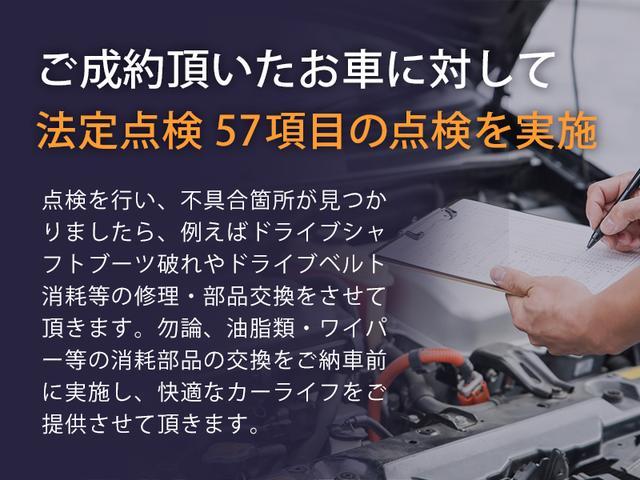 ご成約頂いたお車に対して
法定点検 57項目の点検を実施

点検を行い、不具合箇所が見つかりましたら、例えばドライブシャフトブーツ破れやドライブベルト消耗等の修理・部品交換をさせて頂きます。勿論、油脂類・ワイパー等の消耗部品の交換をご納車前に実施し、快適なカーライフをご提供させて頂きます。